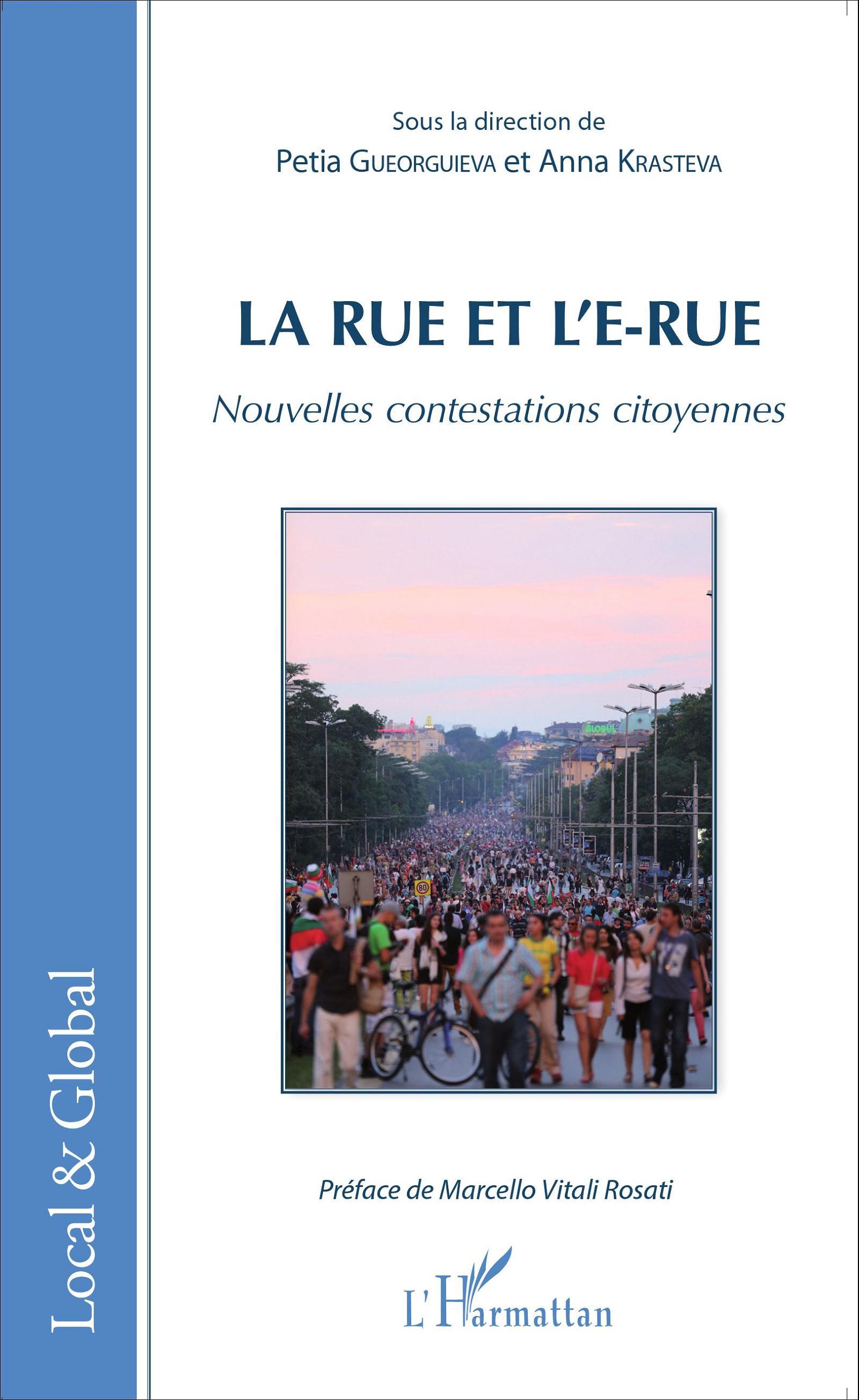 Local & Global

Sous la direction de
Petia GUEORGUIEVA et Anna KRASTEVA

LA RUE ET L'E-RUE

Nouvelles contestations citoyennes

Préface de Marcello Vitali Rosati

L'Harmattan